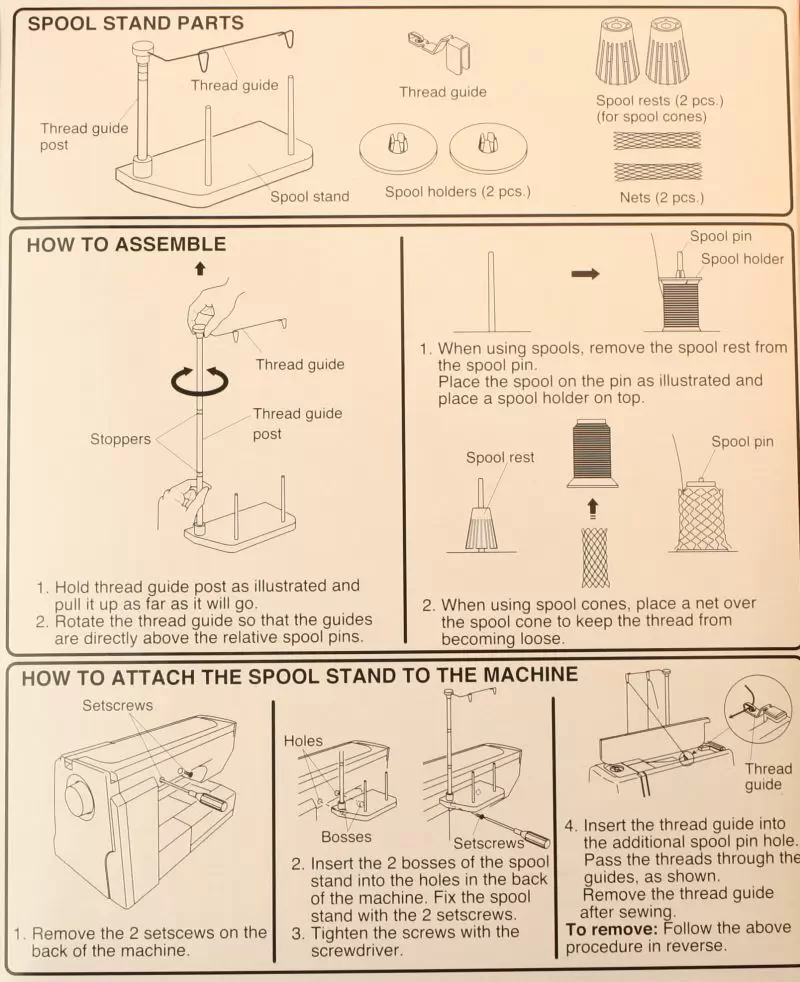 SPOOL STAND PARTS

Thread guide
Thread guide post
Spool stand
Thread guide
Spool holders (2 pcs.)
Spool rests (2 pcs.) (for spool cones)
Nets (2 pcs.)

HOW TO ASSEMBLE

Thread guide
Thread guide post
Stoppers

1. Hold thread guide post as illustrated and pull it up as far as it will go.
2. Rotate the thread guide so that the guides are directly above the relative spool pins.

Spool pin
Spool holder

1. When using spools, remove the spool rest from the spool pin.
Place the spool on the pin as illustrated and place a spool holder on top.

Spool rest
Spool pin

2. When using spool cones, place a net over the spool cone to keep the thread from becoming loose.

HOW TO ATTACH THE SPOOL STAND TO THE MACHINE

Setscrews

1. Remove the 2 setscews on the back of the machine.

Holes
Bosses
Setscrews

2. Insert the 2 bosses of the spool stand into the holes in the back of the machine. Fix the spool stand with the 2 setscrews.
3. Tighten the screws with the screwdriver.

Thread guide

4. Insert the thread guide into the additional spool pin hole. Pass the threads through the guides, as shown.
Remove the thread guide after sewing.
To remove: Follow the above procedure in reverse.